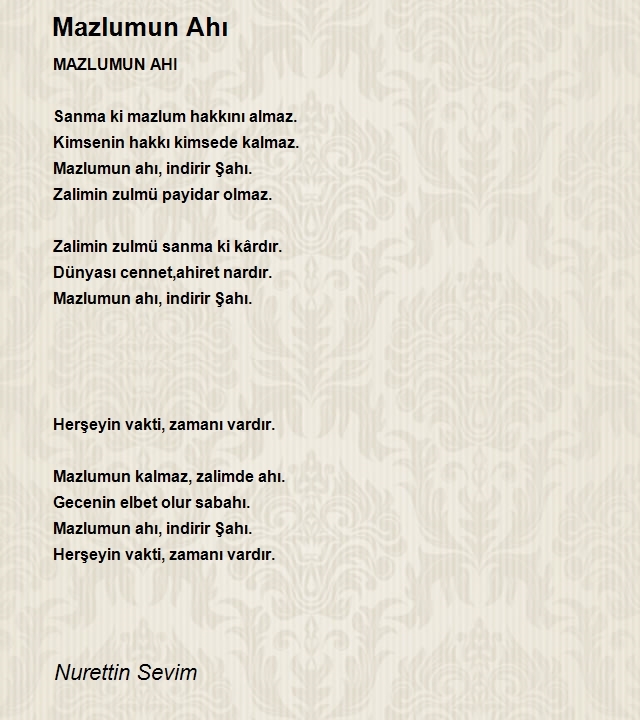 Mazlumun Ahı

MAZLUMUN AHI

Sanma ki mazlum hakkını almaz.
Kimsenin hakkı kimsede kalmaz.
Mazlumun ahı, indirir Şahı.
Zalimin zulmü payidar olmaz.

Zalimin zulmü sanma ki kârdır.
Dünyası cennet,ahiret nardır.
Mazlumun ahı, indirir Şahı.

Herşeyin vakti, zamanı vardır.

Mazlumun kalmaz, zalimde ahı.
Gecenin elbet olur sabahı.
Mazlumun ahı, indirir Şahı.
Herşeyin vakti, zamanı vardır.

Nurettin Sevim